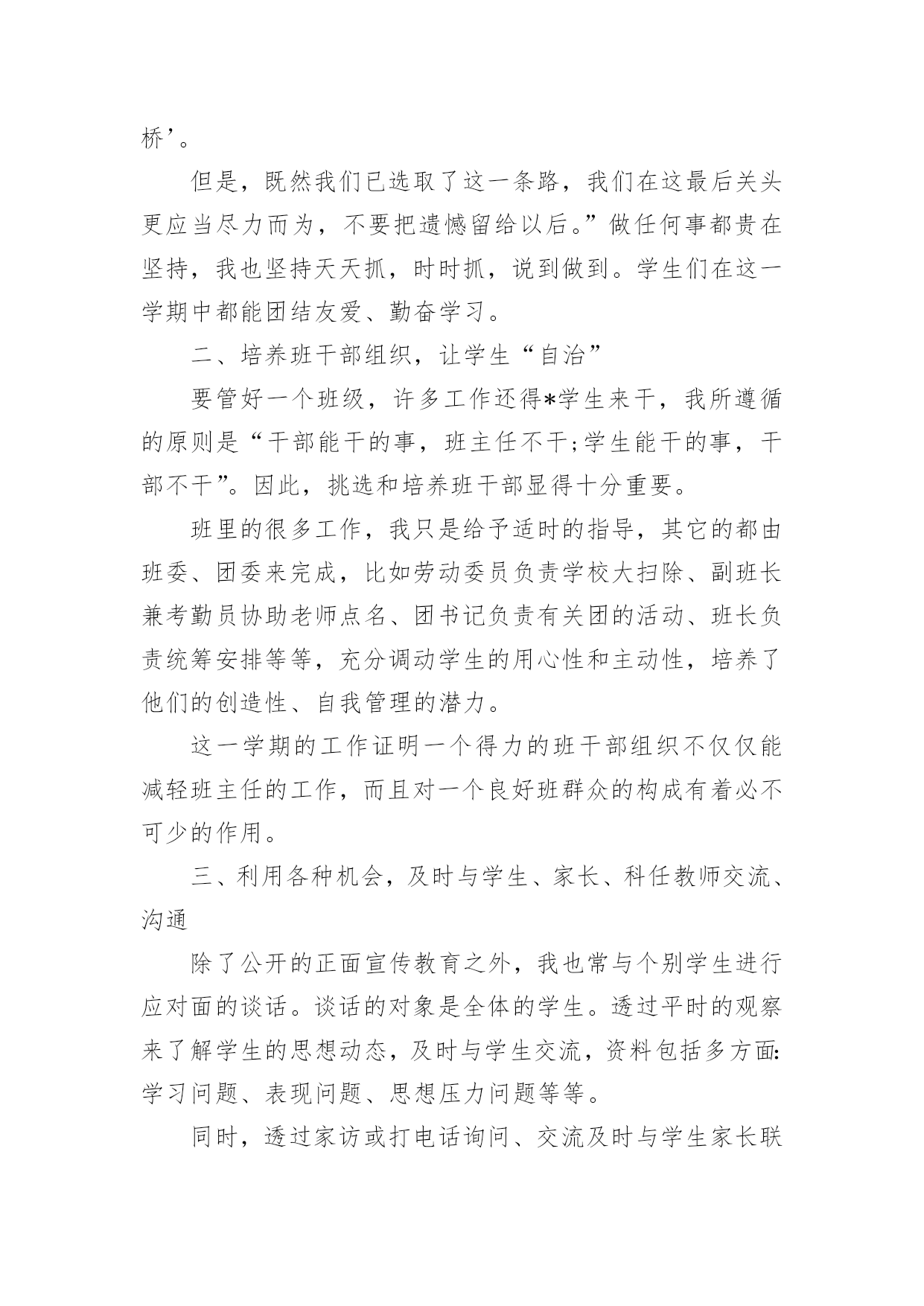 桥’。

但是，既然我们已选取了这一条路，我们在这最后关头更应当尽力而为，不要把遗憾留给以后。”做任何事都贵在坚持，我也坚持天天抓，时时抓，说到做到。学生们在这一学期中都能团结友爱、勤奋学习。

二、培养班干部组织，让学生“自治”

要管好一个班级，许多工作还得*学生来干，我所遵循的原则是“干部能干的事，班主任不干;学生能干的事，干部不干”。因此，挑选和培养班干部显得十分重要。

班里的很多工作，我只是给予适时的指导，其它的都由班委、团委来完成，比如劳动委员负责学校大扫除、副班长兼考勤员协助老师点名、团书记负责有关团的活动、班长负责统筹安排等等，充分调动学生的用心性和主动性，培养了他们的创造性、自我管理的潜力。

这一学期的工作证明一个得力的班干部组织不仅仅能减轻班主任的工作，而且对一个良好班群众的构成有着必不可少的作用。

三、利用各种机会，及时与学生、家长、科任教师交流、沟通

除了公开的正面宣传教育之外，我也常与个别学生进行应对面的谈话。谈话的对象是全体的学生。透过平时的观察来了解学生的思想动态，及时与学生交流，资料包括多方面:学习问题、表现问题、思想压力问题等等。

同时，透过家访或打电话询问、交流及时与学生家长联